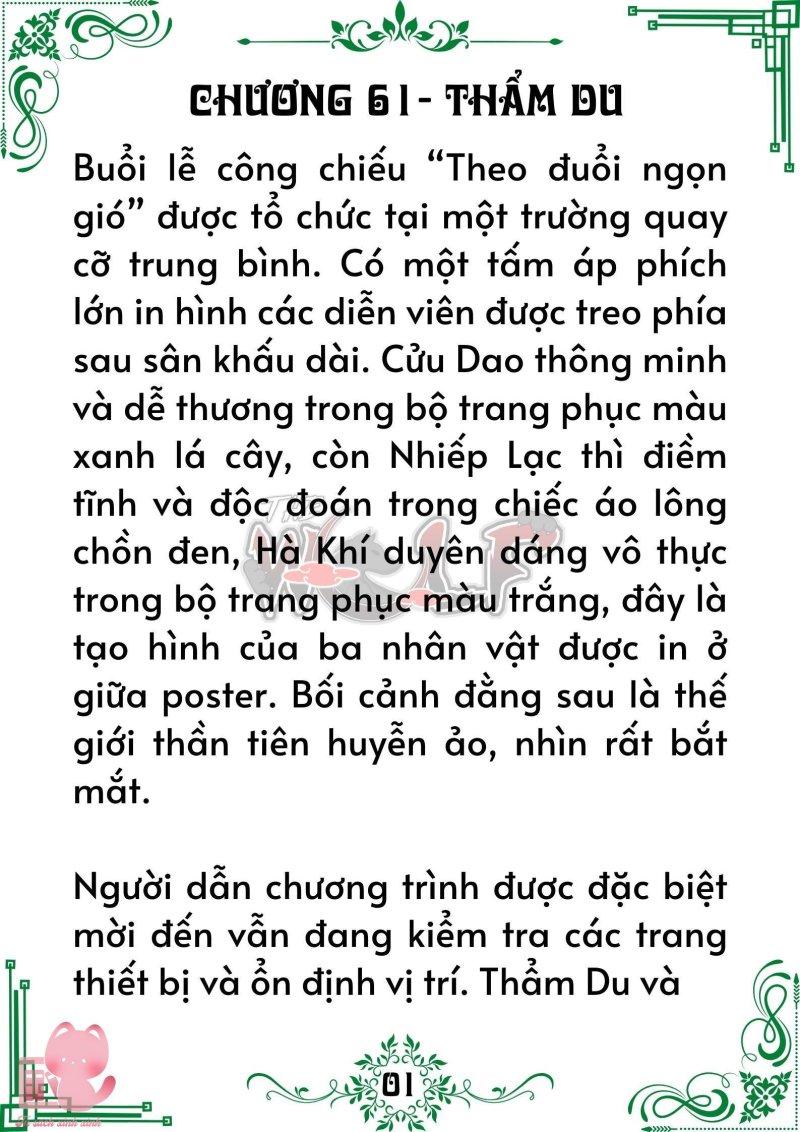 CHƯƠNG 61 - THẨM DU

Buổi lễ công chiếu "Theo đuổi ngọn gió" được tổ chức tại một trường quay cỡ trung bình. Có một tấm áp phích lớn in hình các diễn viên được treo phía sau sân khấu dài. Cửu Dao thông minh và dễ thương trong bộ trang phục màu xanh lá cây, còn Nhiếp Lạc thì điềm tĩnh và độc đoán trong chiếc áo lông chồn đen, Hà Khí duyên dáng vô thực trong bộ trang phục màu trắng, đây là tạo hình của ba nhân vật được in ở giữa poster. Bối cảnh đằng sau là thế giới thần tiên huyễn ảo, nhìn rất bắt mắt.

Người dẫn chương trình được đặc biệt mời đến vẫn đang kiểm tra các trang thiết bị và ổn định vị trí. Thẩm Du và

01